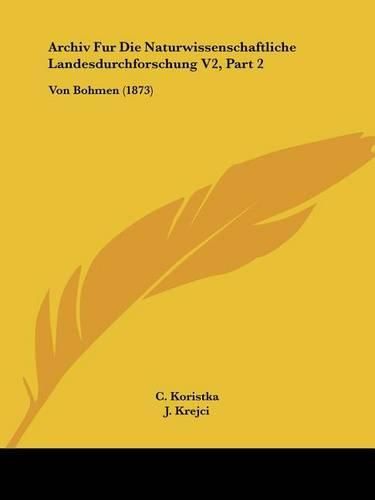 Archiv Fur Die Naturwissenschaftliche Landesdurchforschung V2, Part 2

Von Bohmen (1873)

C. Koristka
J. Krejci